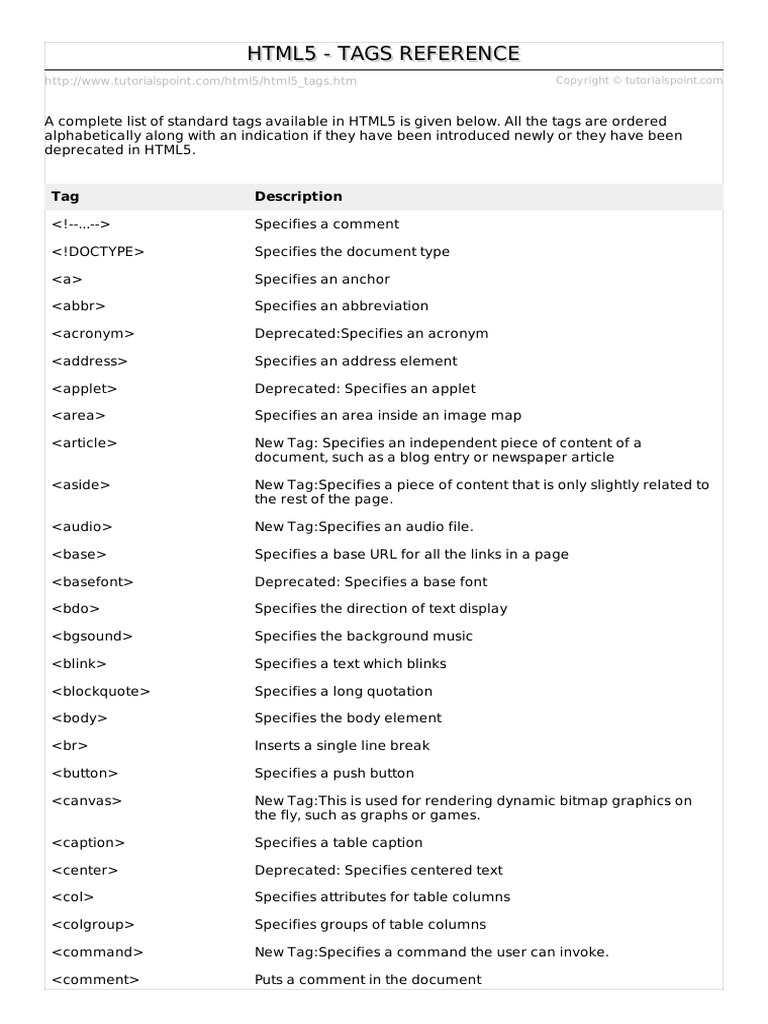 HTML5 - TAGS REFERENCE

http://www.tutorialspoint.com/html5/html5_tags.htm

Copyright © tutorialspoint.com

A complete list of standard tags available in HTML5 is given below. All the tags are ordered alphabetically along with an indication if they have been introduced newly or they have been deprecated in HTML5.

| Tag | Description |
|---|---|
| <!--...--> | Specifies a comment |
| <!DOCTYPE> | Specifies the document type |
| <a> | Specifies an anchor |
| <abbr> | Specifies an abbreviation |
| <acronym> | Deprecated:Specifies an acronym |
| <address> | Specifies an address element |
| <applet> | Deprecated: Specifies an applet |
| <area> | Specifies an area inside an image map |
| <article> | New Tag: Specifies an independent piece of content of a document, such as a blog entry or newspaper article |
| <aside> | New Tag:Specifies a piece of content that is only slightly related to the rest of the page. |
| <audio> | New Tag:Specifies an audio file. |
| <base> | Specifies a base URL for all the links in a page |
| <basefont> | Deprecated: Specifies a base font |
| <bdo> | Specifies the direction of text display |
| <bgsound> | Specifies the background music |
| <blink> | Specifies a text which blinks |
| <blockquote> | Specifies a long quotation |
| <body> | Specifies the body element |
| <br> | Inserts a single line break |
| <button> | Specifies a push button |
| <canvas> | New Tag:This is used for rendering dynamic bitmap graphics on the fly, such as graphs or games. |
| <caption> | Specifies a table caption |
| <center> | Deprecated: Specifies centered text |
| <col> | Specifies attributes for table columns |
| <colgroup> | Specifies groups of table columns |
| <command> | New Tag:Specifies a command the user can invoke. |
| <comment> | Puts a comment in the document |